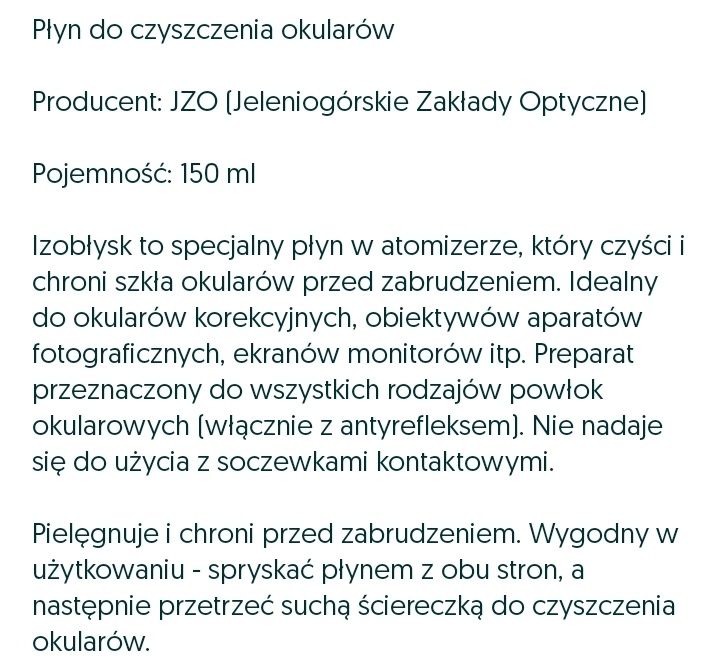 Płyn do czyszczenia okularów

Producent: JZO (Jeleniogórskie Zakłady Optyczne)

Pojemność: 150 ml

Izobłysk to specjalny płyn w atomizerze, który czyści i chroni szkła okularów przed zabrudzeniem. Idealny do okularów korekcyjnych, obiektywów aparatów fotograficznych, ekranów monitorów itp. Preparat przeznaczony do wszystkich rodzajów powłok okularowych (włącznie z antyrefleksem). Nie nadaje się do użycia z soczewkami kontaktowymi.

Pielęgnuje i chroni przed zabrudzeniem. Wygodny w użytkowaniu - spryskać płynem z obu stron, a następnie przetrzeć suchą ściereczką do czyszczenia okularów.